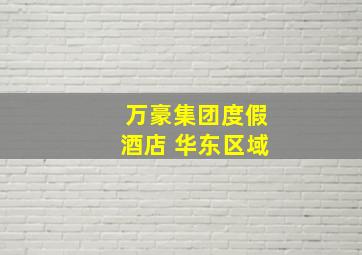 万豪集团度假酒店 华东区域